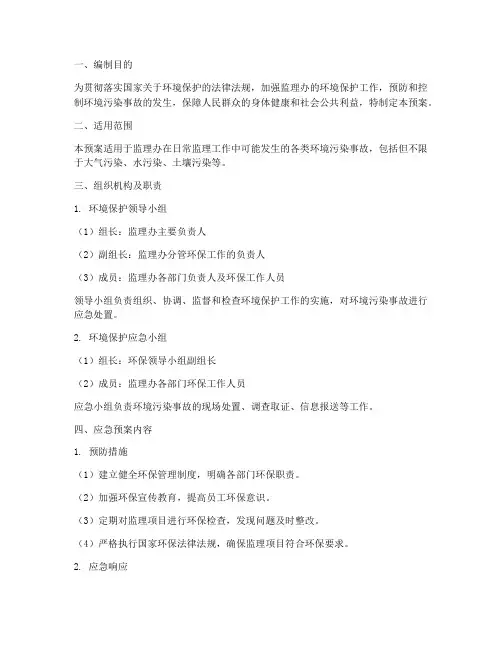 一、编制目的

为贯彻落实国家关于环境保护的法律法规，加强监理办的环境保护工作，预防和控制环境污染事故的发生，保障人民群众的身体健康和社会公共利益，特制定本预案。

二、适用范围

本预案适用于监理办在日常监理工作中可能发生的各类环境污染事故，包括但不限于大气污染、水污染、土壤污染等。

三、组织机构及职责

1. 环境保护领导小组

（1）组长：监理办主要负责人

（2）副组长：监理办分管环保工作的负责人

（3）成员：监理办各部门负责人及环保工作人员

领导小组负责组织、协调、监督和检查环境保护工作的实施，对环境污染事故进行应急处置。

2. 环境保护应急小组

（1）组长：环保领导小组副组长

（2）成员：监理办各部门环保工作人员

应急小组负责环境污染事故的现场处置、调查取证、信息报送等工作。

四、应急预案内容

1. 预防措施

（1）建立健全环保管理制度，明确各部门环保职责。

（2）加强环保宣传教育，提高员工环保意识。

（3）定期对监理项目进行环保检查，发现问题及时整改。

（4）严格执行国家环保法律法规，确保监理项目符合环保要求。

2. 应急响应